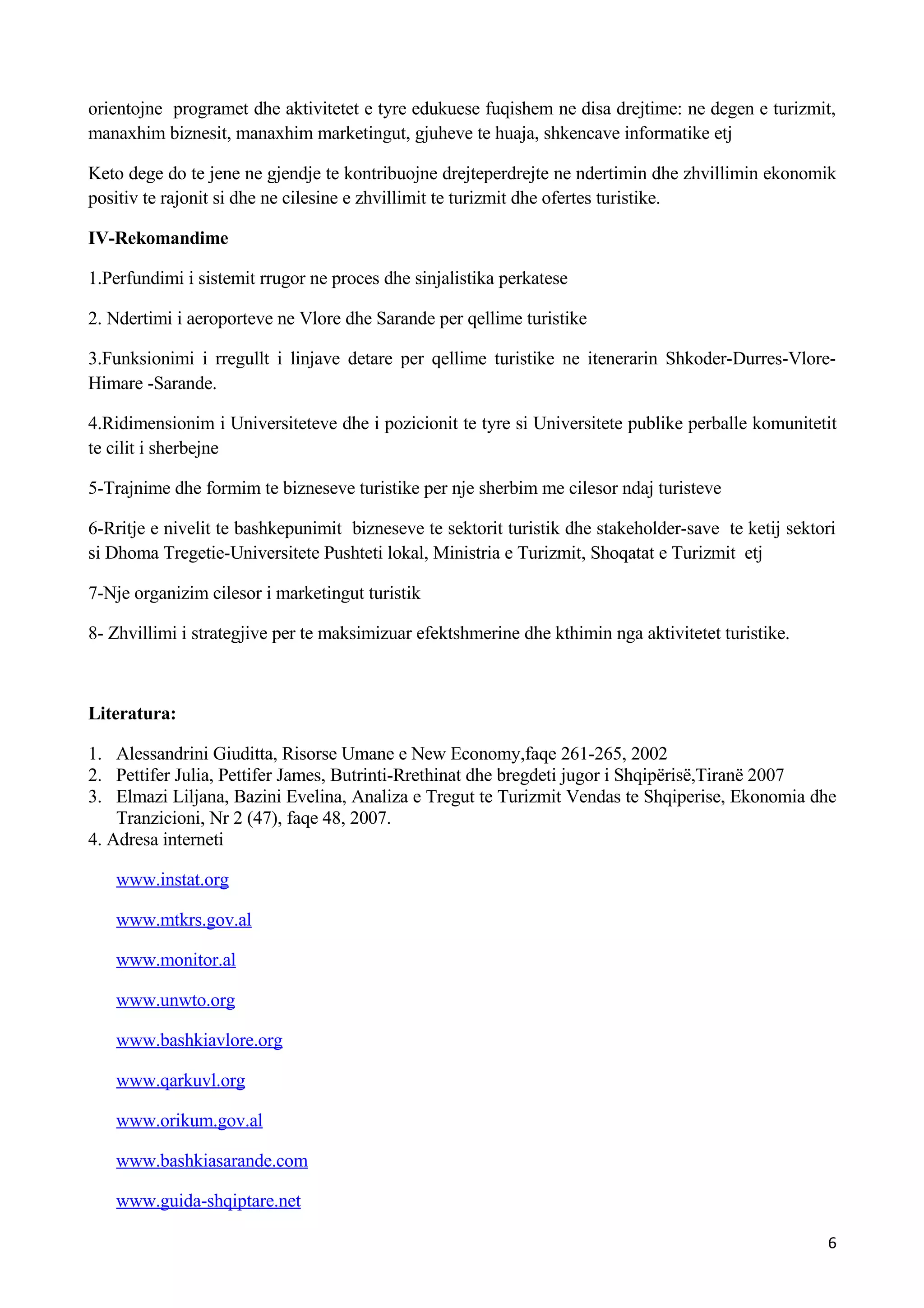 orientojne programet dhe aktivitetet e tyre edukuese fuqishem ne disa drejtime: ne degen e turizmit, manaxhim biznesit, manaxhim marketingut, gjuheve te huaja, shkencave informatike etj

Keto dege do te jene ne gjendje te kontribuojne drejteperdrejte ne ndertimin dhe zhvillimin ekonomik positiv te rajonit si dhe ne cilesine e zhvillimit te turizmit dhe ofertes turistike.

IV-Rekomandime

1.Perfundimi i sistemit rrugor ne proces dhe sinjalistika perkatese

2. Ndertimi i aeroporteve ne Vlore dhe Sarande per qellime turistike

3.Funksionimi i rregullt i linjave detare per qellime turistike ne itenerarin Shkoder-Durres-Vlore-Himare -Sarande.

4.Ridimensionim i Universiteteve dhe i pozicionit te tyre si Universitete publike perballe komunitetit te cilit i sherbejne

5-Trajnime dhe formim te bizneseve turistike per nje sherbim me cilesor ndaj turisteve

6-Rritje e nivelit te bashkepunimit bizneseve te sektorit turistik dhe stakeholder-save te ketij sektori si Dhoma Tregetie-Universitete Pushteti lokal, Ministria e Turizmit, Shoqatat e Turizmit etj

7-Nje organizim cilesor i marketingut turistik

8- Zhvillimi i strategjive per te maksimizuar efektshmerine dhe kthimin nga aktivitetet turistike.

Literatura:

1. Alessandrini Giuditta, Risorse Umane e New Economy,faqe 261-265, 2002
2. Pettifer Julia, Pettifer James, Butrinti-Rrethinat dhe bregdeti jugor i Shqipërisë,Tiranë 2007
3. Elmazi Liljana, Bazini Evelina, Analiza e Tregut te Turizmit Vendas te Shqiperise, Ekonomia dhe Tranzicioni, Nr 2 (47), faqe 48, 2007.
4. Adresa interneti

www.instat.org

www.mtkrs.gov.al

www.monitor.al

www.unwto.org

www.bashkiavlore.org

www.qarkuvl.org

www.orikum.gov.al

www.bashkiasarande.com

www.guida-shqiptare.net

6